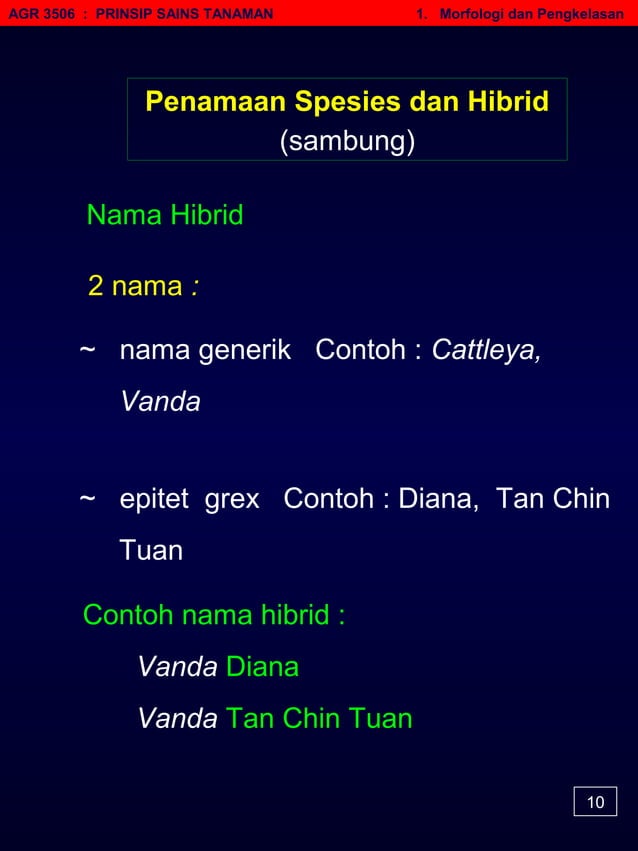 AGR 3506 : PRINSIP SAINS TANAMAN 1. Morfologi dan Pengkelasan

Penamaan Spesies dan Hibrid
(sambung)

Nama Hibrid

2 nama :

~ nama generik Contoh : Cattleya, Vanda

~ epitet grex Contoh : Diana, Tan Chin Tuan

Contoh nama hibrid :

Vanda Diana

Vanda Tan Chin Tuan

10